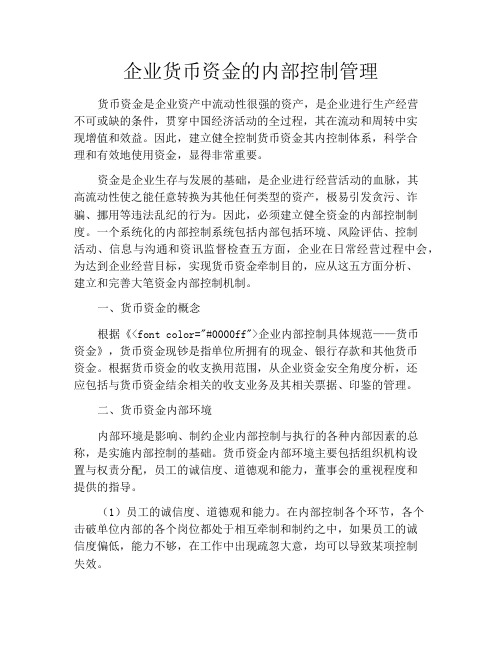 企业货币资金的内部控制管理

货币资金是企业资产中流动性很强的资产，是企业进行生产经营不可或缺的条件，贯穿中国经济活动的全过程，其在流动和周转中实现增值和效益。因此，建立健全控制货币资金其内控制体系，科学合理和有效地使用资金，显得非常重要。

资金是企业生存与发展的基础，是企业进行经营活动的血脉，其高流动性使之能任意转换为其他任何类型的资产，极易引发贪污、诈骗、挪用等违法乱纪的行为。因此，必须建立健全资金的内部控制制度。一个系统化的内部控制系统包括内部包括环境、风险评估、控制活动、信息与沟通和资讯监督检查五方面，企业在日常经营过程中会，为达到企业经营目标，实现货币资金牵制目的，应从这五方面分析、建立和完善大笔资金内部控制机制。

一、货币资金的概念

根据《<font color="#0000ff">企业内部控制具体规范——货币资金》，货币资金现钞是指单位所拥有的现金、银行存款和其他货币资金。根据货币资金的收支换用范围，从企业资金安全角度分析，还应包括与货币资金结余相关的收支业务及其相关票据、印鉴的管理。

二、货币资金内部环境

内部环境是影响、制约企业内部控制与执行的各种内部因素的总称，是实施内部控制的基础。货币资金内部环境主要包括组织机构设置与权责分配，员工的诚信度、道德观和能力，董事会的重视程度和提供的指导。

（1）员工的诚信度、道德观和能力。在内部控制各个环节，各个击破单位内部的各个岗位都处于相互牵制和制约之中，如果员工的诚信度偏低，能力不够，在工作中出现疏忽大意，均可以导致某项控制失效。